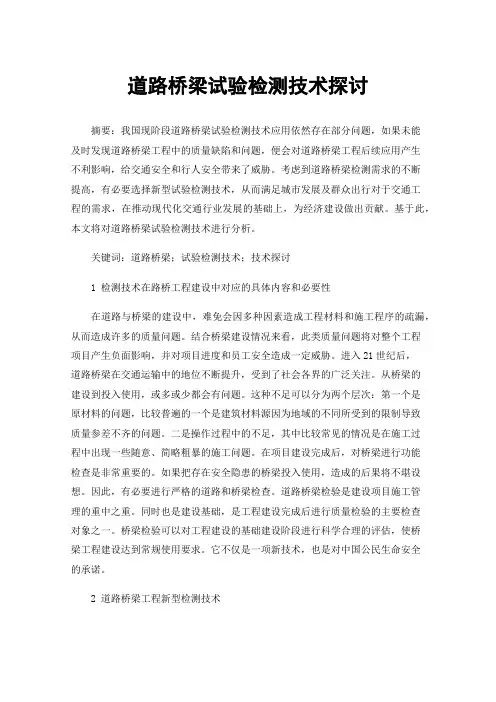 道路桥梁试验检测技术探讨

摘要：我国现阶段道路桥梁试验检测技术应用依然存在部分问题，如果未能及时发现道路桥梁工程中的质量缺陷和问题，便会对道路桥梁工程后续应用产生不利影响，给交通安全和行人安全带来了威胁。考虑到道路桥梁检测需求的不断提高，有必要选择新型试验检测技术，从而满足城市发展及群众出行对于交通工程的需求，在推动现代化交通行业发展的基础上，为经济建设做出贡献。基于此，本文将对道路桥梁试验检测技术进行分析。

关键词：道路桥梁；试验检测技术；技术探讨

1 检测技术在路桥工程建设中对应的具体内容和必要性

在道路与桥梁的建设中，难免会因多种因素造成工程材料和施工程序的疏漏，从而造成许多的质量问题。结合桥梁建设情况来看，此类质量问题将对整个工程项目产生负面影响，并对项目进度和员工安全造成一定威胁。进入21世纪后，道路桥梁在交通运输中的地位不断提升，受到了社会各界的广泛关注。从桥梁的建设到投入使用，或多或少都会有问题。这种不足可以分为两个层次：第一个是原材料的问题，比较普遍的一个是建筑材料源因为地域的不同所受到的限制导致质量参差不齐的问题。二是操作过程中的不足，其中比较常见的情况是在施工过程中出现一些随意、简略粗暴的施工问题。在项目建设完成后，对桥梁进行功能检查是非常重要的。如果把存在安全隐患的桥梁投入使用，造成的后果将不堪设想。因此，有必要进行严格的道路和桥梁检查。道路桥梁检验是建设项目施工管理的重中之重。同时也是建设基础，是工程建设完成后进行质量检验的主要检查对象之一。桥梁检验可以对工程建设的基础建设阶段进行科学合理的评估，使桥梁工程建设达到常规使用要求。它不仅是一项新技术，也是对中国公民生命安全的承诺。

2 道路桥梁工程新型检测技术